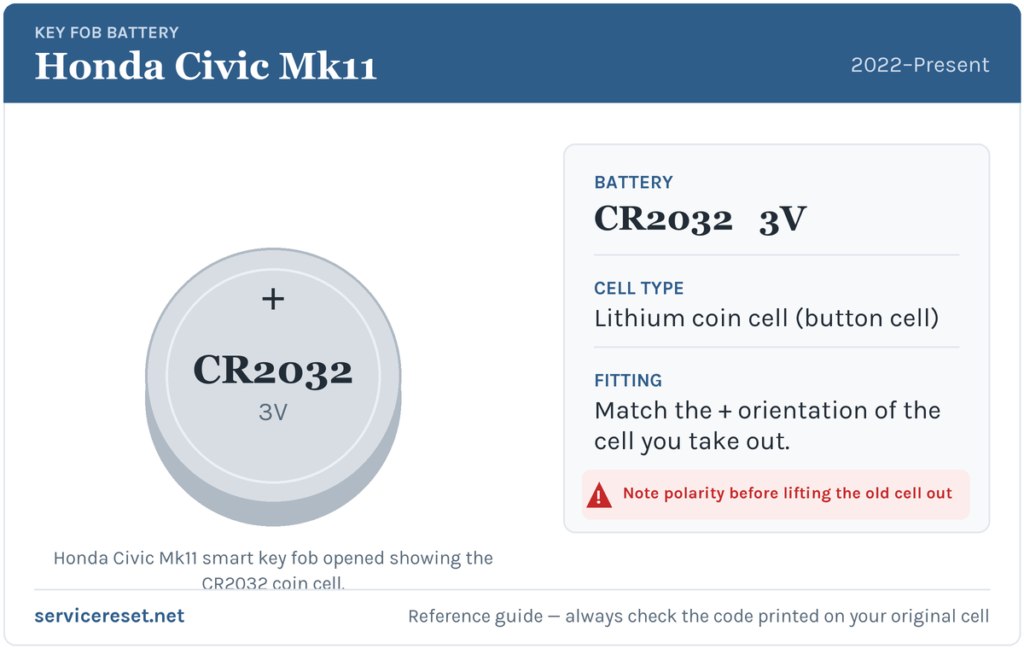 KEY FOB BATTERY
Honda Civic Mk11
2022–Present

+
CR2032
3V

Honda Civic Mk11 smart key fob opened showing the CR2032 coin cell.

BATTERY
CR2032 3V

CELL TYPE
Lithium coin cell (button cell)

FITTING
Match the + orientation of the cell you take out.

Note polarity before lifting the old cell out

servicereset.net
Reference guide — always check the code printed on your original cell